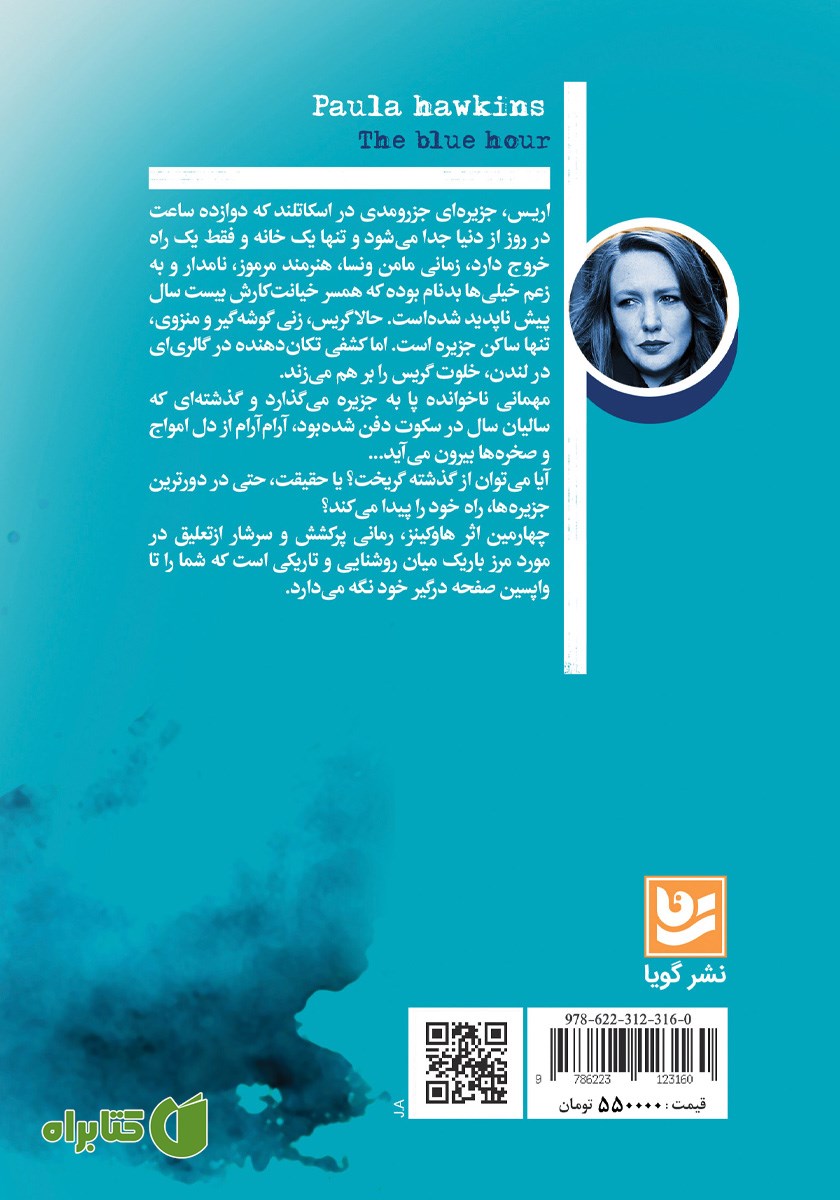 Paula hawkins
The blue hour

اریس، جزیره‌ای جزرومدی در اسکاتلند که دوازده ساعت در روز از دنیا جدا می‌شود و تنها یک خانه و فقط یک راه خروج دارد، زمانی مامن ونسا، هنرمند مرموز، نامدار و به زعم خیلی‌ها بدنام بوده که همسر خیانت‌کارش بیست سال پیش ناپدید شده‌است. حالا گریس، زنی گوشه‌گیر و منزوی، تنها ساکن جزیره است. اما کشفی تکان‌دهنده در گالری‌ای در لندن، خلوت گریس را بر هم می‌زند.
مهمانی ناخوانده پا به جزیره می‌گذارد و گذشته‌ای که سالیان سال در سکوت دفن شده‌بود، آرام‌آرام از دل امواج و صخره‌ها بیرون می‌آید...
آیا می‌توان از گذشته گریخت؟ یا حقیقت، حتی در دورترین جزیره‌ها، راه خود را پیدا می‌کند؟
چهارمین اثر هاوکینز، رمانی پرکشش و سرشار ازتعلیق در مورد مرز باریک میان روشنایی و تاریکی است که شما را تا واپسین صفحه درگیر خود نگه می‌دارد.

نشر گویا

978-622-312-316-0
9 786223 123160
قیمت: ۵۵۰۰۰۰ تومان

JA

کتابراه